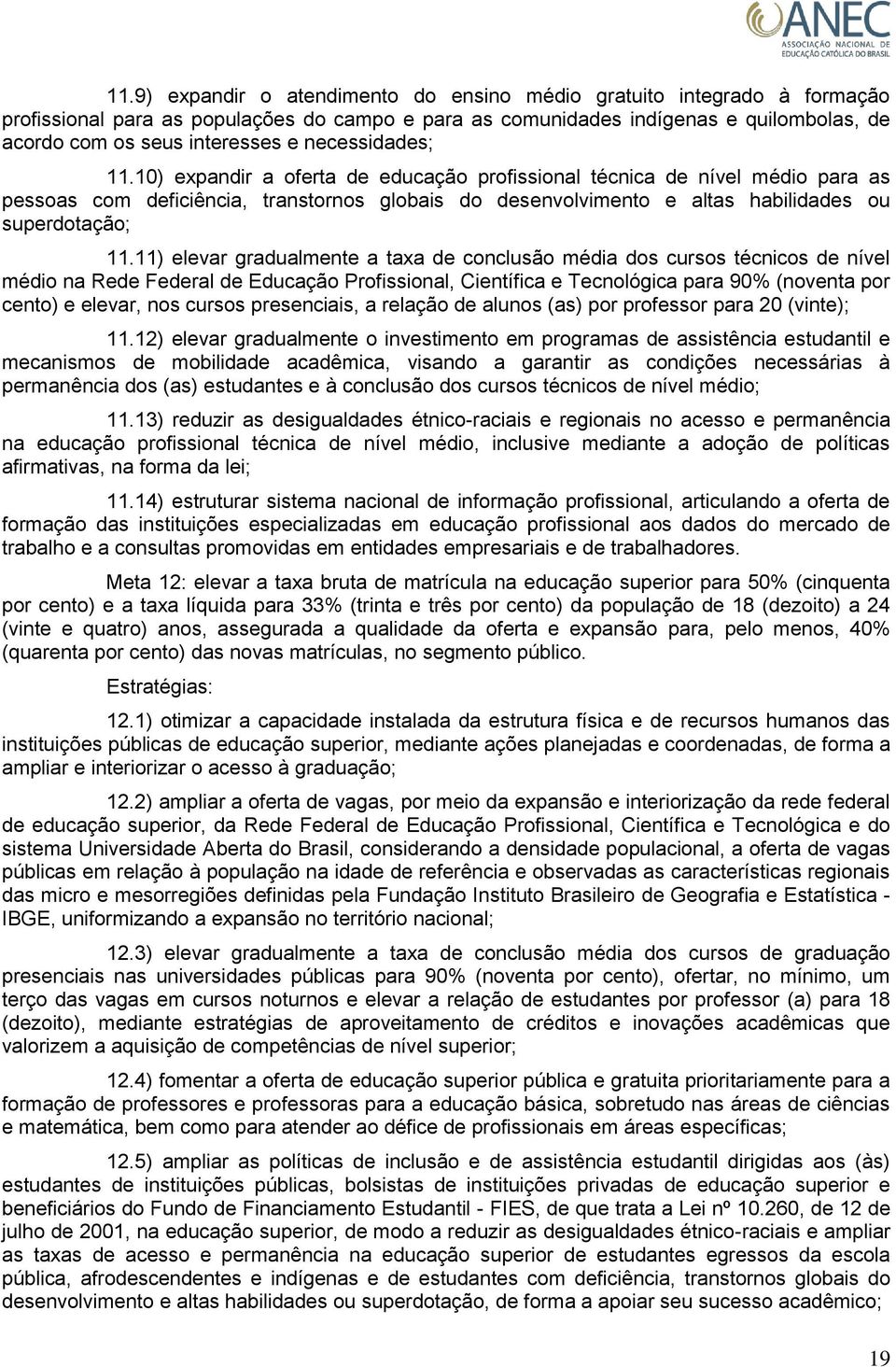 ANEC
ASSOCIAÇÃO NACIONAL DE EDUCAÇÃO CATÓLICA DO BRASIL

11.9) expandir o atendimento do ensino médio gratuito integrado à formação profissional para as populações do campo e para as comunidades indígenas e quilombolas, de acordo com os seus interesses e necessidades;

11.10) expandir a oferta de educação profissional técnica de nível médio para as pessoas com deficiência, transtornos globais do desenvolvimento e altas habilidades ou superdotação;

11.11) elevar gradualmente a taxa de conclusão média dos cursos técnicos de nível médio na Rede Federal de Educação Profissional, Científica e Tecnológica para 90% (noventa por cento) e elevar, nos cursos presenciais, a relação de alunos (as) por professor para 20 (vinte);

11.12) elevar gradualmente o investimento em programas de assistência estudantil e mecanismos de mobilidade acadêmica, visando a garantir as condições necessárias à permanência dos (as) estudantes e à conclusão dos cursos técnicos de nível médio;

11.13) reduzir as desigualdades étnico-raciais e regionais no acesso e permanência na educação profissional técnica de nível médio, inclusive mediante a adoção de políticas afirmativas, na forma da lei;

11.14) estruturar sistema nacional de informação profissional, articulando a oferta de formação das instituições especializadas em educação profissional aos dados do mercado de trabalho e a consultas promovidas em entidades empresariais e de trabalhadores.

Meta 12: elevar a taxa bruta de matrícula na educação superior para 50% (cinquenta por cento) e a taxa líquida para 33% (trinta e três por cento) da população de 18 (dezoito) a 24 (vinte e quatro) anos, assegurada a qualidade da oferta e expansão para, pelo menos, 40% (quarenta por cento) das novas matrículas, no segmento público.

Estratégias:

12.1) otimizar a capacidade instalada da estrutura física e de recursos humanos das instituições públicas de educação superior, mediante ações planejadas e coordenadas, de forma a ampliar e interiorizar o acesso à graduação;

12.2) ampliar a oferta de vagas, por meio da expansão e interiorização da rede federal de educação superior, da Rede Federal de Educação Profissional, Científica e Tecnológica e do sistema Universidade Aberta do Brasil, considerando a densidade populacional, a oferta de vagas públicas em relação à população na idade de referência e observadas as características regionais das micro e mesorregiões definidas pela Fundação Instituto Brasileiro de Geografia e Estatística - IBGE, uniformizando a expansão no território nacional;

12.3) elevar gradualmente a taxa de conclusão média dos cursos de graduação presenciais nas universidades públicas para 90% (noventa por cento), ofertar, no mínimo, um terço das vagas em cursos noturnos e elevar a relação de estudantes por professor (a) para 18 (dezoito), mediante estratégias de aproveitamento de créditos e inovações acadêmicas que valorizem a aquisição de competências de nível superior;

12.4) fomentar a oferta de educação superior pública e gratuita prioritariamente para a formação de professores e professoras para a educação básica, sobretudo nas áreas de ciências e matemática, bem como para atender ao défice de profissionais em áreas específicas;

12.5) ampliar as políticas de inclusão e de assistência estudantil dirigidas aos (às) estudantes de instituições públicas, bolsistas de instituições privadas de educação superior e beneficiários do Fundo de Financiamento Estudantil - FIES, de que trata a Lei nº 10.260, de 12 de julho de 2001, na educação superior, de modo a reduzir as desigualdades étnico-raciais e ampliar as taxas de acesso e permanência na educação superior de estudantes egressos da escola pública, afrodescendentes e indígenas e de estudantes com deficiência, transtornos globais do desenvolvimento e altas habilidades ou superdotação, de forma a apoiar seu sucesso acadêmico;

19